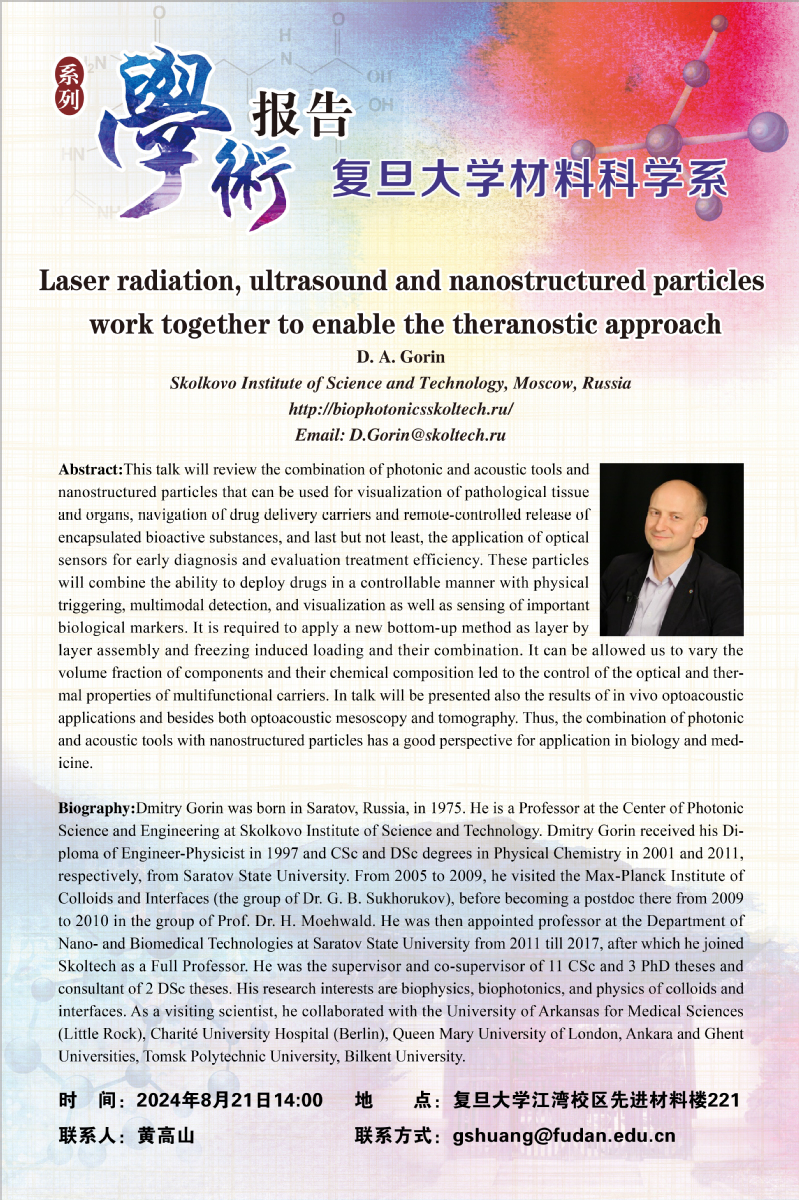 系列
學術
报告
复旦大学材料科学系

Laser radiation, ultrasound and nanostructured particles work together to enable the theranostic approach

D. A. Gorin
Skolkovo Institute of Science and Technology, Moscow, Russia
http://biophotonicsskoltech.ru/
Email: D.Gorin@skoltech.ru

Abstract:This talk will review the combination of photonic and acoustic tools and nanostructured particles that can be used for visualization of pathological tissue and organs, navigation of drug delivery carriers and remote-controlled release of encapsulated bioactive substances, and last but not least, the application of optical sensors for early diagnosis and evaluation treatment efficiency. These particles will combine the ability to deploy drugs in a controllable manner with physical triggering, multimodal detection, and visualization as well as sensing of important biological markers. It is required to apply a new bottom-up method as layer by layer assembly and freezing induced loading and their combination. It can be allowed us to vary the volume fraction of components and their chemical composition led to the control of the optical and thermal properties of multifunctional carriers. In talk will be presented also the results of in vivo optoacoustic applications and besides both optoacoustic mesoscopy and tomography. Thus, the combination of photonic and acoustic tools with nanostructured particles has a good perspective for application in biology and medicine.

Biography:Dmitry Gorin was born in Saratov, Russia, in 1975. He is a Professor at the Center of Photonic Science and Engineering at Skolkovo Institute of Science and Technology. Dmitry Gorin received his Diploma of Engineer-Physicist in 1997 and CSc and DSc degrees in Physical Chemistry in 2001 and 2011, respectively, from Saratov State University. From 2005 to 2009, he visited the Max-Planck Institute of Colloids and Interfaces (the group of Dr. G. B. Sukhorukov), before becoming a postdoc there from 2009 to 2010 in the group of Prof. Dr. H. Moehwald. He was then appointed professor at the Department of Nano- and Biomedical Technologies at Saratov State University from 2011 till 2017, after which he joined Skoltech as a Full Professor. He was the supervisor and co-supervisor of 11 CSc and 3 PhD theses and consultant of 2 DSc theses. His research interests are biophysics, biophotonics, and physics of colloids and interfaces. As a visiting scientist, he collaborated with the University of Arkansas for Medical Sciences (Little Rock), Charité University Hospital (Berlin), Queen Mary University of London, Ankara and Ghent Universities, Tomsk Polytechnic University, Bilkent University.

时 间：2024年8月21日14:00
地 点：复旦大学江湾校区先进材料楼221
联系人：黄高山
联系方式：gshuang@fudan.edu.cn